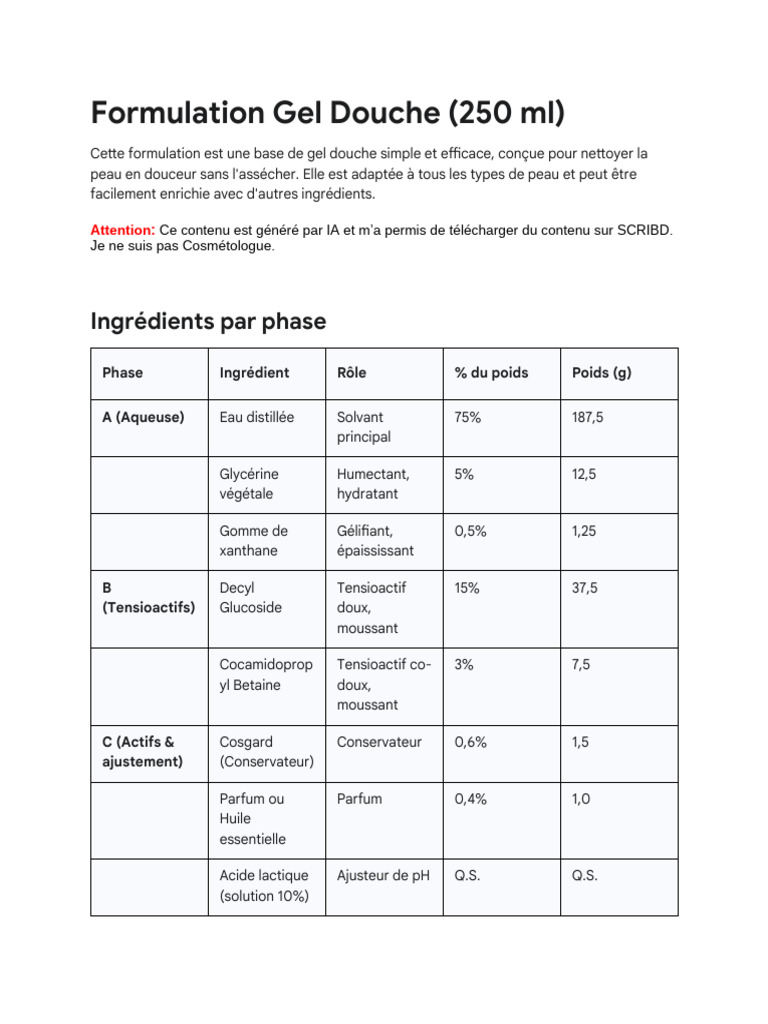 Formulation Gel Douche (250 ml)

Cette formulation est une base de gel douche simple et efficace, conçue pour nettoyer la peau en douceur sans l'assécher. Elle est adaptée à tous les types de peau et peut être facilement enrichie avec d'autres ingrédients.

Attention: Ce contenu est généré par IA et m'a permis de télécharger du contenu sur SCRIBD. Je ne suis pas Cosmétologue.

Ingrédients par phase

| Phase | Ingrédient | Rôle | % du poids | Poids (g) |
|---|---|---|---|---|
| A (Aqueuse) | Eau distillée | Solvant principal | 75% | 187,5 |
|  | Glycérine végétale | Humectant, hydratant | 5% | 12,5 |
|  | Gomme de xanthane | Gélifiant, épaississant | 0,5% | 1,25 |
| B (Tensioactifs) | Decyl Glucoside | Tensioactif doux, moussant | 15% | 37,5 |
|  | Cocamidopropyl Betaine | Tensioactif co-doux, moussant | 3% | 7,5 |
| C (Actifs & ajustement) | Cosgard (Conservateur) | Conservateur | 0,6% | 1,5 |
|  | Parfum ou Huile essentielle | Parfum | 0,4% | 1,0 |
|  | Acide lactique (solution 10%) | Ajusteur de pH | Q.S. | Q.S. |